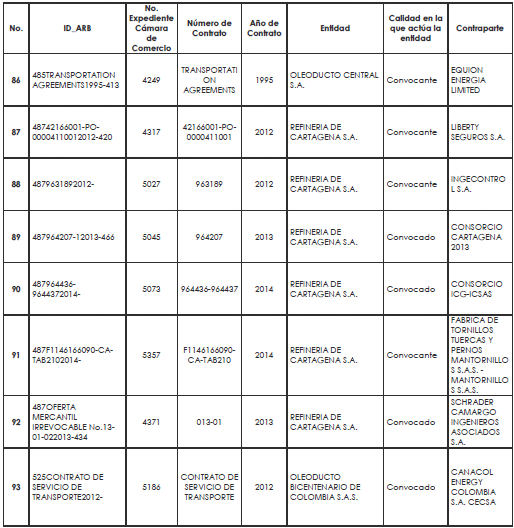 | No. | ID_ARB | No. Expediente Cámara de Comercio | Número de Contrato | Año de Contrato | Entidad | Calidad en la que actúa la entidad | Contraparte |
|---|---|---|---|---|---|---|---|
| 86 | 485TRANSPORTATION AGREEMENTS1995-413 | 4249 | TRANSPORTATION AGREEMENTS | 1995 | OLEODUCTO CENTRAL S.A. | Convocante | EQUION ENERGIA LIMITED |
| 87 | 48742166001-PO-00004110012012-420 | 4317 | 42166001-PO-0000411001 | 2012 | REFINERIA DE CARTAGENA S.A. | Convocante | LIBERTY SEGUROS S.A. |
| 88 | 4879631892012- | 5027 | 963189 | 2012 | REFINERIA DE CARTAGENA S.A. | Convocante | INGECONTROL S.A. |
| 89 | 487964207-12013-466 | 5045 | 964207 | 2013 | REFINERIA DE CARTAGENA S.A. | Convocado | CONSORCIO CARTAGENA 2013 |
| 90 | 487964436-9644372014- | 5073 | 964436-964437 | 2014 | REFINERIA DE CARTAGENA S.A. | Convocado | CONSORCIO ICG-ICSAS |
| 91 | 487F1146166090-CA-TAB2102014- | 5357 | F1146166090-CA-TAB210 | 2014 | REFINERIA DE CARTAGENA S.A. | Convocante | FABRICA DE TORNILLOS TUERCAS Y PERNOS MANTORNILLOS S.A.S. - MANTORNILLOS S.A.S. |
| 92 | 487OFERTA MERCANTIL IRREVOCABLE No.13-01-022013-434 | 4371 | 013-01 | 2013 | REFINERIA DE CARTAGENA S.A. | Convocado | SCHRADER CAMARGO INGENIEROS ASOCIADOS S.A. |
| 93 | 525CONTRATO DE SERVICIO DE TRANSPORTE2012- | 5186 | CONTRATO DE SERVICIO DE TRANSPORTE | 2012 | OLEODUCTO BICENTENARIO DE COLOMBIA S.A.S. | Convocado | CANACOL ENERGY COLOMBIA S.A. CECSA |